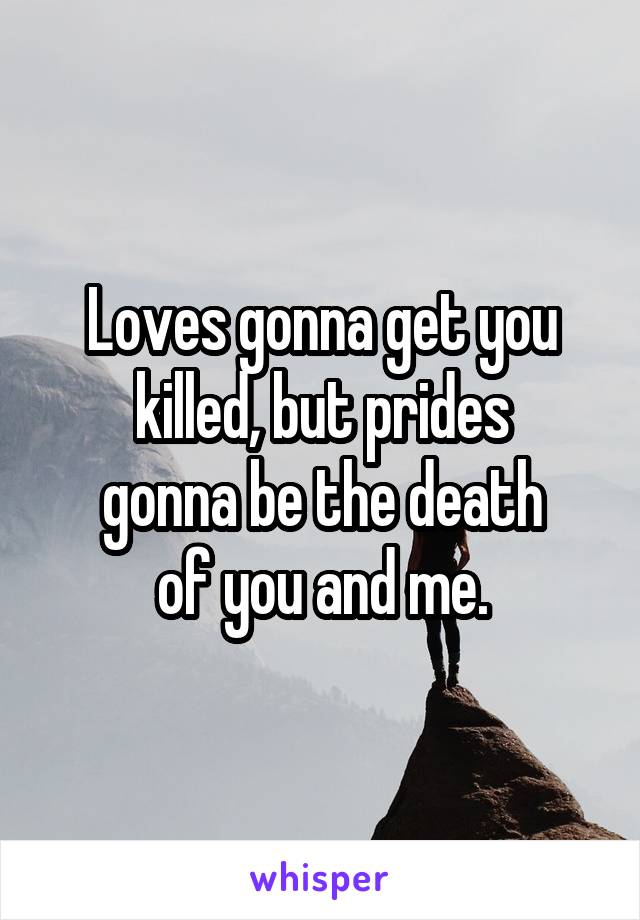 Loves gonna get you killed, but prides gonna be the death of you and me.

whisper